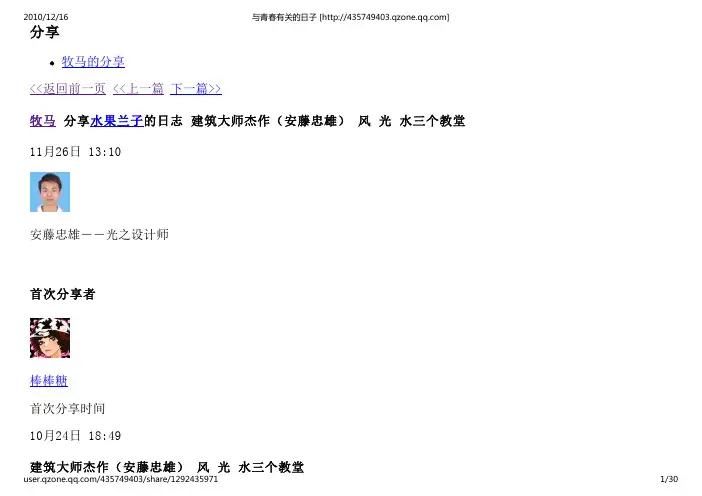 2010/12/16 与青春有关的日子 [http://435749403.qzone.qq.com]

分享

• 牧马的分享

<<返回前一页 <<上一篇 下一篇>>

牧马 分享水果兰子的日志 建筑大师杰作（安藤忠雄） 风 光 水三个教堂

11月26日 13:10

安藤忠雄——光之设计师

首次分享者

棒棒糖

首次分享时间

10月24日 18:49

建筑大师杰作（安藤忠雄） 风 光 水三个教堂

user.qzone.qq.com/435749403/share/1292435971 1/30